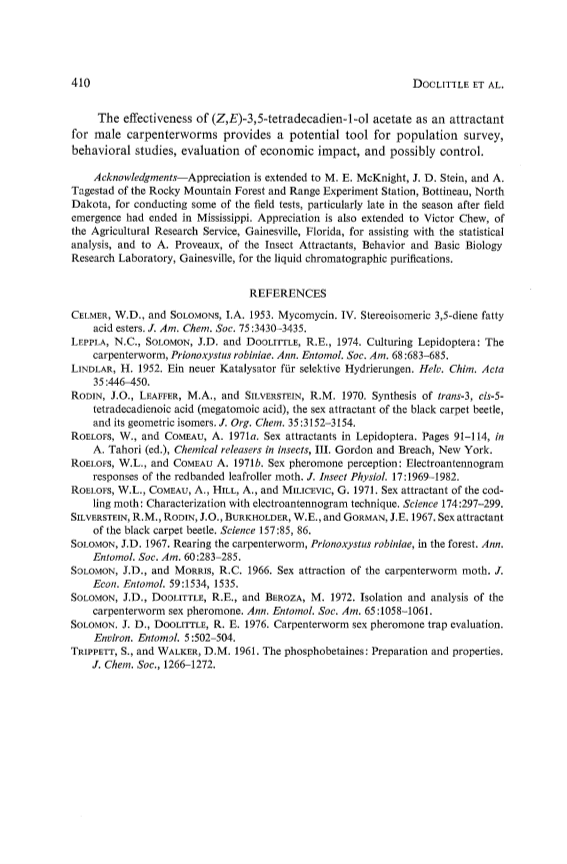 410 DOOLITTLE ET AL.

The effectiveness of (Z,E)-3,5-tetradecadien-1-ol acetate as an attractant for male carpenterworms provides a potential tool for population survey, behavioral studies, evaluation of economic impact, and possibly control.

Acknowledgments—Appreciation is extended to M. E. McKnight, J. D. Stein, and A. Tagestad of the Rocky Mountain Forest and Range Experiment Station, Bottineau, North Dakota, for conducting some of the field tests, particularly late in the season after field emergence had ended in Mississippi. Appreciation is also extended to Victor Chew, of the Agricultural Research Service, Gainesville, Florida, for assisting with the statistical analysis, and to A. Proveaux, of the Insect Attractants, Behavior and Basic Biology Research Laboratory, Gainesville, for the liquid chromatographic purifications.

REFERENCES

CELMER, W.D., and SOLOMONS, I.A. 1953. Mycomycin. IV. Stereoisomeric 3,5-diene fatty acid esters. J. Am. Chem. Soc. 75:3430–3435.
LEPPLA, N.C., SOLOMON, J.D. and DOOLITTLE, R.E., 1974. Culturing Lepidoptera: The carpenterworm, Prionoxystus robiniae. Ann. Entomol. Soc. Am. 68:683–685.
LINDLAR, H. 1952. Ein neuer Katalysator für selektive Hydrierungen. Helv. Chim. Acta 35:446–450.
RODIN, J.O., LEAFFER, M.A., and SILVERSTEIN, R.M. 1970. Synthesis of trans-3, cis-5-tetradecadienoic acid (megatomoic acid), the sex attractant of the black carpet beetle, and its geometric isomers. J. Org. Chem. 35:3152–3154.
ROELOFS, W., and COMEAU, A. 1971a. Sex attractants in Lepidoptera. Pages 91–114, in A. Tahori (ed.), Chemical releasers in insects, III. Gordon and Breach, New York.
ROELOFS, W.L., and COMEAU A. 1971b. Sex pheromone perception: Electroantennogram responses of the redbanded leafroller moth. J. Insect Physiol. 17:1969–1982.
ROELOFS, W.L., COMEAU, A., HILL, A., and MILICEVIC, G. 1971. Sex attractant of the codling moth: Characterization with electroantennogram technique. Science 174:297–299.
SILVERSTEIN, R.M., RODIN, J.O., BURKHOLDER, W.E., and GORMAN, J.E. 1967. Sex attractant of the black carpet beetle. Science 157:85, 86.
SOLOMON, J.D. 1967. Rearing the carpenterworm, Prionoxystus robiniae, in the forest. Ann. Entomol. Soc. Am. 60:283–285.
SOLOMON, J.D., and MORRIS, R.C. 1966. Sex attraction of the carpenterworm moth. J. Econ. Entomol. 59:1534, 1535.
SOLOMON, J.D., DOOLITTLE, R.E., and BEROZA, M. 1972. Isolation and analysis of the carpenterworm sex pheromone. Ann. Entomol. Soc. Am. 65:1058–1061.
SOLOMON. J. D., DOOLITTLE, R. E. 1976. Carpenterworm sex pheromone trap evaluation. Environ. Entomol. 5:502–504.
TRIPPETT, S., and WALKER, D.M. 1961. The phosphobetaines: Preparation and properties. J. Chem. Soc., 1266–1272.